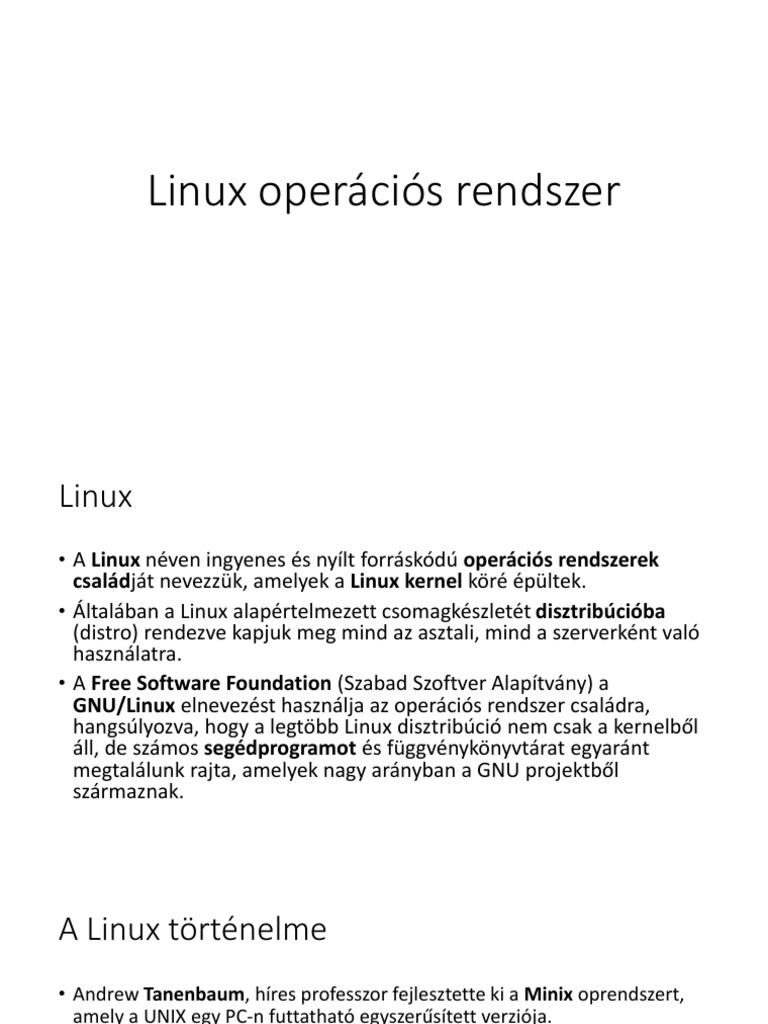 Linux operációs rendszer

Linux

• A Linux néven ingyenes és nyílt forráskódú operációs rendszerek családját nevezzük, amelyek a Linux kernel köré épültek.

• Általában a Linux alapértelmezett csomagkészletét disztribúcióba (distro) rendezve kapjuk meg mind az asztali, mind a szerverként való használatra.

• A Free Software Foundation (Szabad Szoftver Alapítvány) a GNU/Linux elnevezést használja az operációs rendszer családra, hangsúlyozva, hogy a legtöbb Linux disztribúció nem csak a kernelből áll, de számos segédprogramot és függvénykönyvtárat egyaránt megtalálunk rajta, amelyek nagy arányban a GNU projektből származnak.

A Linux történelme

• Andrew Tanenbaum, híres professzor fejlesztette ki a Minix oprendszert, amely a UNIX egy PC-n futtatható egyszerűsített verziója.